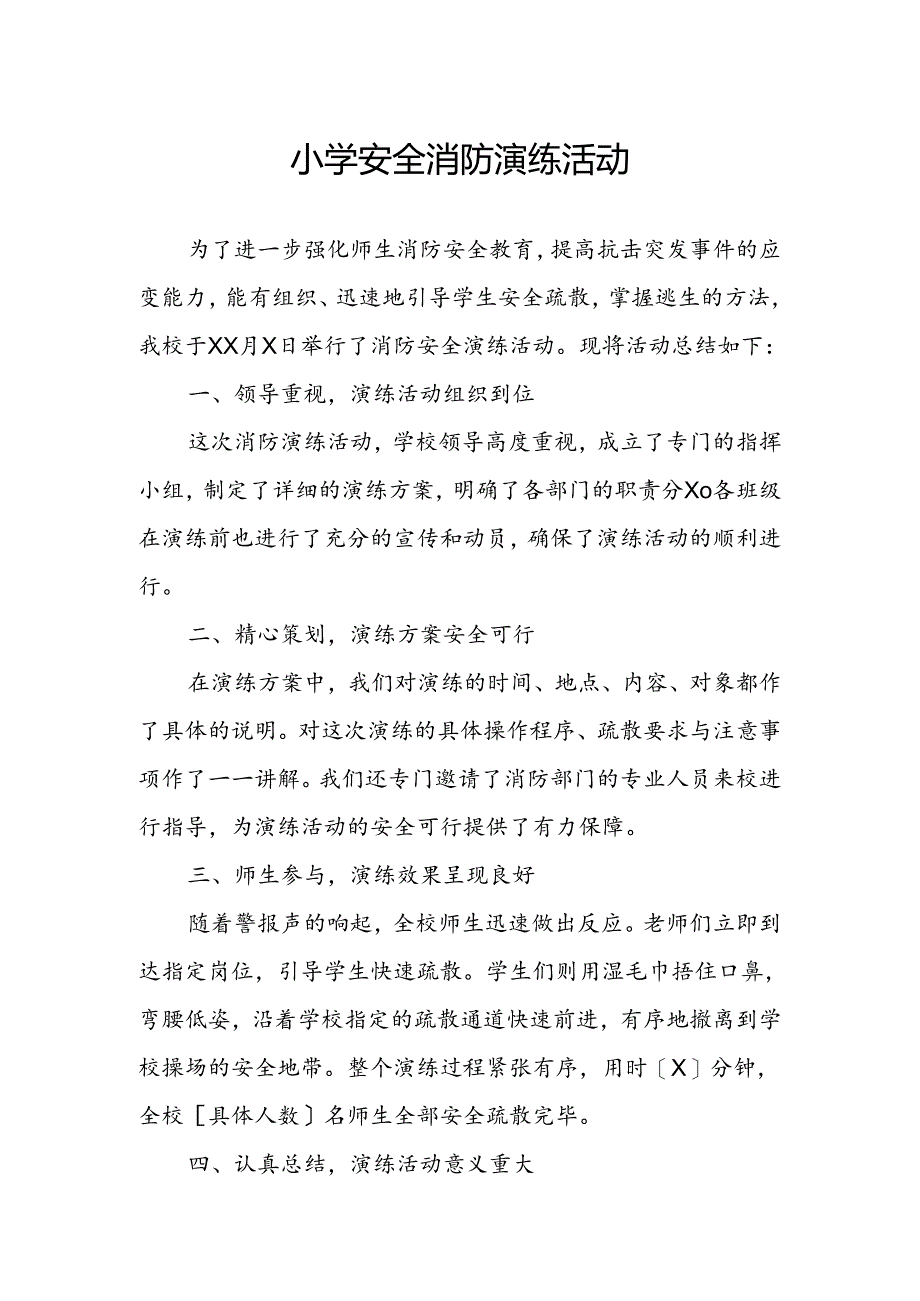 小学安全消防演练活动

为了进一步强化师生消防安全教育，提高抗击突发事件的应变能力，能有组织、迅速地引导学生安全疏散，掌握逃生的方法，我校于XX月X日举行了消防安全演练活动。现将活动总结如下：

一、领导重视，演练活动组织到位

这次消防演练活动，学校领导高度重视，成立了专门的指挥小组，制定了详细的演练方案，明确了各部门的职责分Xo各班级在演练前也进行了充分的宣传和动员，确保了演练活动的顺利进行。

二、精心策划，演练方案安全可行

在演练方案中，我们对演练的时间、地点、内容、对象都作了具体的说明。对这次演练的具体操作程序、疏散要求与注意事项作了一一讲解。我们还专门邀请了消防部门的专业人员来校进行指导，为演练活动的安全可行提供了有力保障。

三、师生参与，演练效果呈现良好

随着警报声的响起，全校师生迅速做出反应。老师们立即到达指定岗位，引导学生快速疏散。学生们则用湿毛巾捂住口鼻，弯腰低姿，沿着学校指定的疏散通道快速前进，有序地撤离到学校操场的安全地带。整个演练过程紧张有序，用时〔X〕分钟，全校［具体人数］名师生全部安全疏散完毕。

四、认真总结，演练活动意义重大